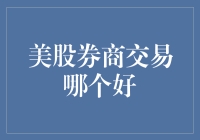 美股券商交易哪个好